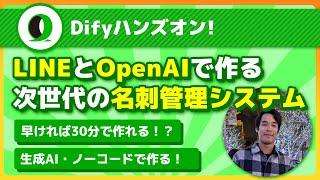 Difyハンズオン!

LINEとOpenAIで作る
次世代の名刺管理システム

早ければ30分で作れる!?

生成AI・ノーコードで作る!